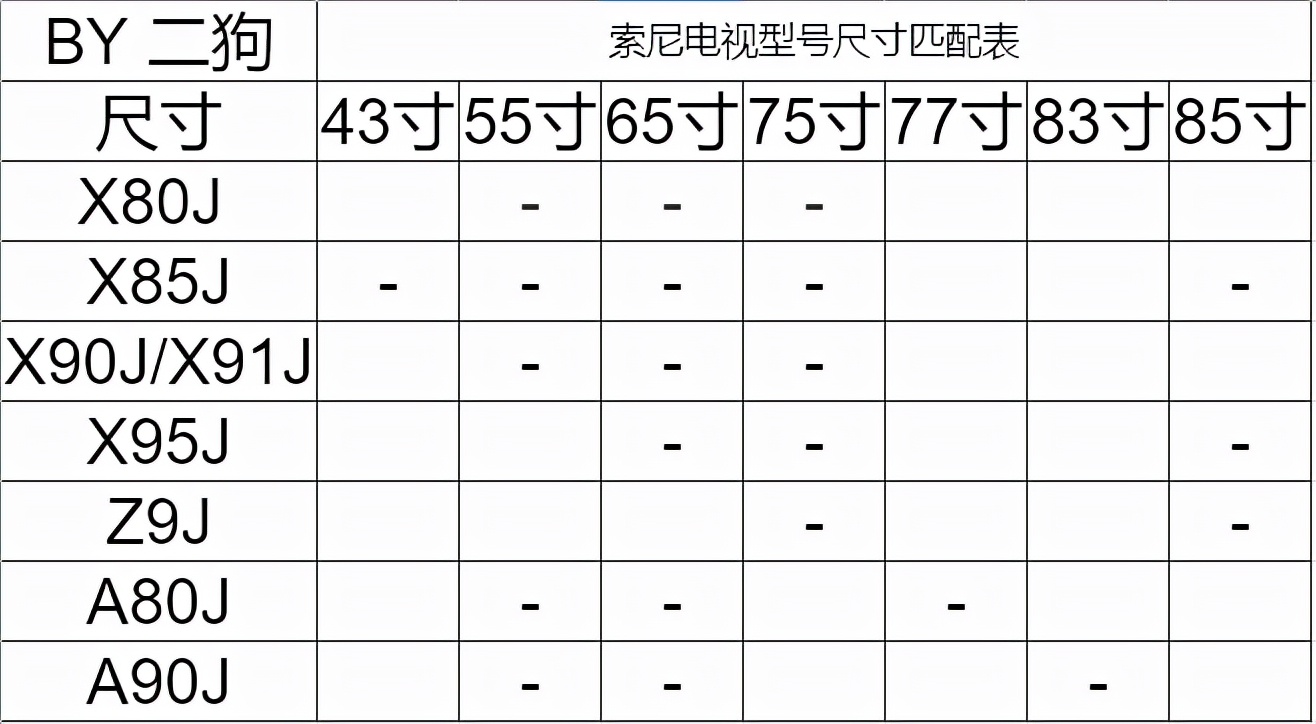 | BY 二狗 | 索尼电视型号尺寸匹配表 | | | | | | |
|---|---|---|---|---|---|---|---|
| 尺寸 | 43寸 | 55寸 | 65寸 | 75寸 | 77寸 | 83寸 | 85寸 |
| X80J | | - | - | - | | | |
| X85J | - | - | - | - | | | - |
| X90J/X91J | | - | - | - | | | |
| X95J | | | - | - | | | - |
| Z9J | | | | - | | | - |
| A80J | | - | - | | - | | |
| A90J | | - | - | | | - | |